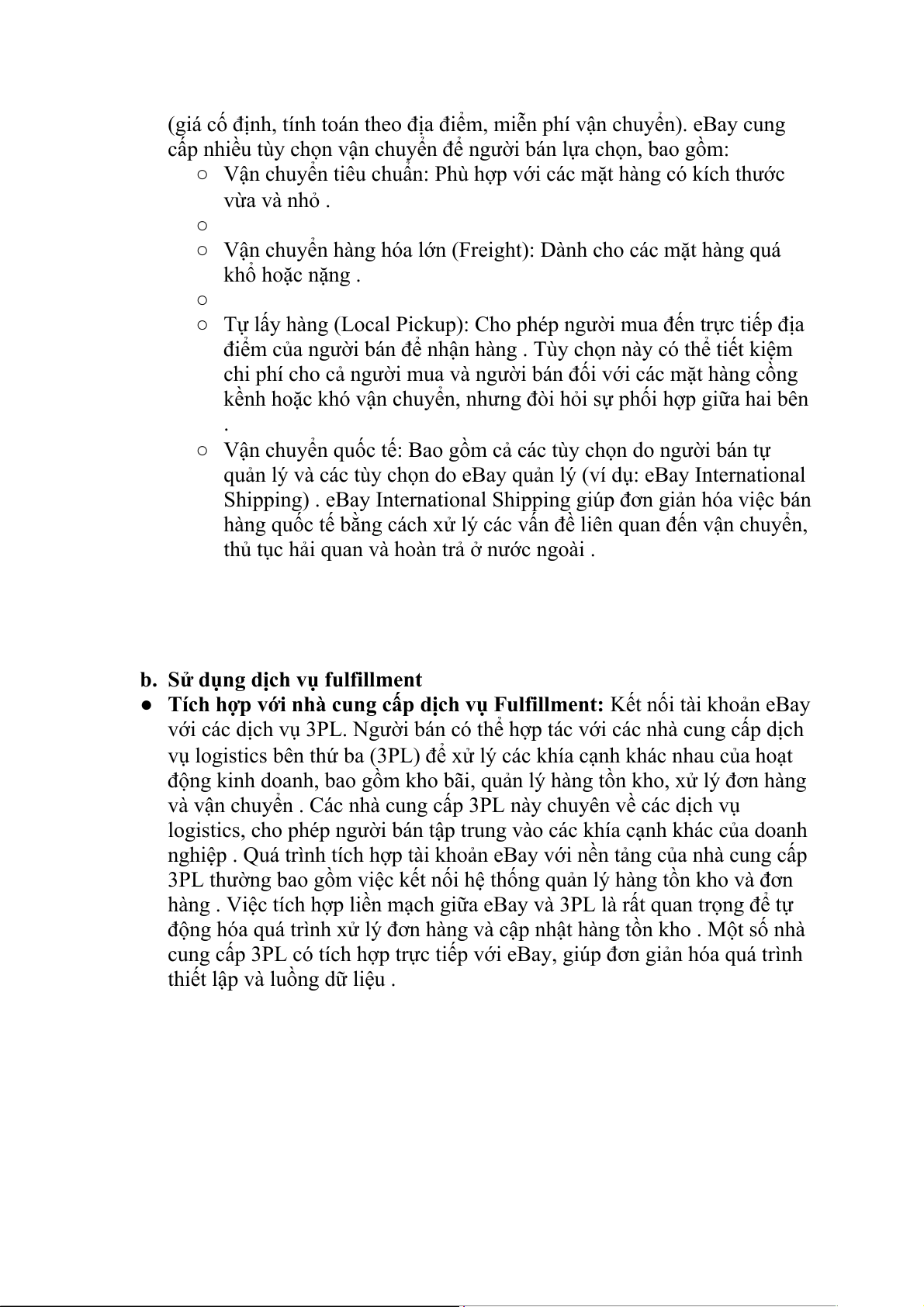 (giá cố định, tính toán theo địa điểm, miễn phí vận chuyển). eBay cung cấp nhiều tùy chọn vận chuyển để người bán lựa chọn, bao gồm:

○ Vận chuyển tiêu chuẩn: Phù hợp với các mặt hàng có kích thước vừa và nhỏ .
○
○ Vận chuyển hàng hóa lớn (Freight): Dành cho các mặt hàng quá khổ hoặc nặng .
○
○ Tự lấy hàng (Local Pickup): Cho phép người mua đến trực tiếp địa điểm của người bán để nhận hàng . Tùy chọn này có thể tiết kiệm chi phí cho cả người mua và người bán đối với các mặt hàng cồng kềnh hoặc khó vận chuyển, nhưng đòi hỏi sự phối hợp giữa hai bên .
○ Vận chuyển quốc tế: Bao gồm cả các tùy chọn do người bán tự quản lý và các tùy chọn do eBay quản lý (ví dụ: eBay International Shipping) . eBay International Shipping giúp đơn giản hóa việc bán hàng quốc tế bằng cách xử lý các vấn đề liên quan đến vận chuyển, thủ tục hải quan và hoàn trả ở nước ngoài .

b. Sử dụng dịch vụ fulfillment

● Tích hợp với nhà cung cấp dịch vụ Fulfillment: Kết nối tài khoản eBay với các dịch vụ 3PL. Người bán có thể hợp tác với các nhà cung cấp dịch vụ logistics bên thứ ba (3PL) để xử lý các khía cạnh khác nhau của hoạt động kinh doanh, bao gồm kho bãi, quản lý hàng tồn kho, xử lý đơn hàng và vận chuyển . Các nhà cung cấp 3PL này chuyên về các dịch vụ logistics, cho phép người bán tập trung vào các khía cạnh khác của doanh nghiệp . Quá trình tích hợp tài khoản eBay với nền tảng của nhà cung cấp 3PL thường bao gồm việc kết nối hệ thống quản lý hàng tồn kho và đơn hàng . Việc tích hợp liền mạch giữa eBay và 3PL là rất quan trọng để tự động hóa quá trình xử lý đơn hàng và cập nhật hàng tồn kho . Một số nhà cung cấp 3PL có tích hợp trực tiếp với eBay, giúp đơn giản hóa quá trình thiết lập và luồng dữ liệu .